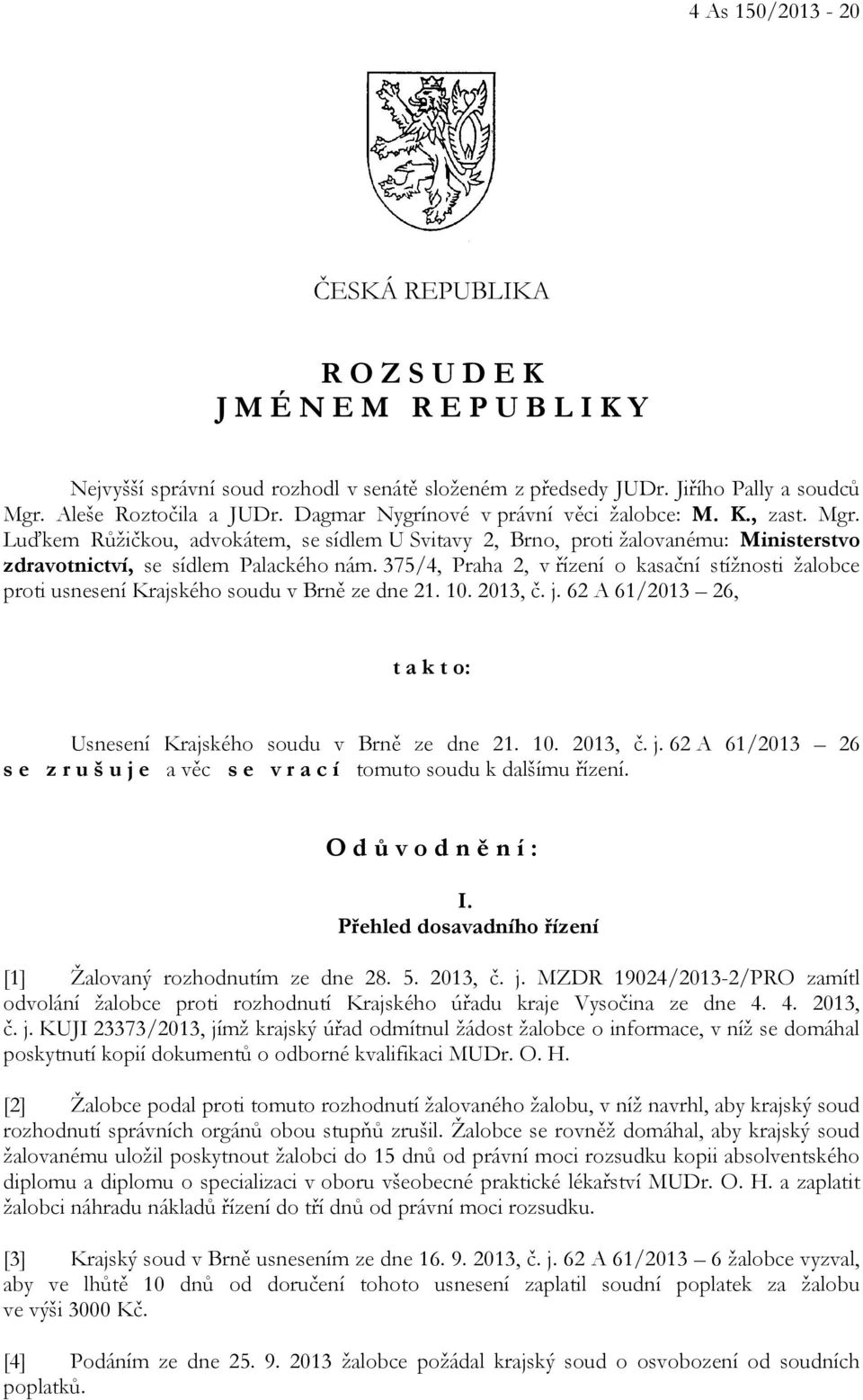 4 As 150/2013 - 20

ČESKÁ REPUBLIKA

R O Z S U D E K
J M É N E M R E P U B L I K Y

Nejvyšší správní soud rozhodl v senátě složeném z předsedy JUDr. Jiřího Pally a soudců Mgr. Aleše Roztočila a JUDr. Dagmar Nygrínové v právní věci žalobce: M. K., zast. Mgr. Luďkem Růžičkou, advokátem, se sídlem U Svitavy 2, Brno, proti žalovanému: Ministerstvo zdravotnictví, se sídlem Palackého nám. 375/4, Praha 2, v řízení o kasační stížnosti žalobce proti usnesení Krajského soudu v Brně ze dne 21. 10. 2013, č. j. 62 A 61/2013 – 26,

t a k t o:

Usnesení Krajského soudu v Brně ze dne 21. 10. 2013, č. j. 62 A 61/2013 – 26 s e z r u š u j e a věc s e v r a c í tomuto soudu k dalšímu řízení.

O d ů v o d n ě n í :

I.
Přehled dosavadního řízení

[1] Žalovaný rozhodnutím ze dne 28. 5. 2013, č. j. MZDR 19024/2013-2/PRO zamítl odvolání žalobce proti rozhodnutí Krajského úřadu kraje Vysočina ze dne 4. 4. 2013, č. j. KUJI 23373/2013, jímž krajský úřad odmítnul žádost žalobce o informace, v níž se domáhal poskytnutí kopií dokumentů o odborné kvalifikaci MUDr. O. H.

[2] Žalobce podal proti tomuto rozhodnutí žalovaného žalobu, v níž navrhl, aby krajský soud rozhodnutí správních orgánů obou stupňů zrušil. Žalobce se rovněž domáhal, aby krajský soud žalovanému uložil poskytnout žalobci do 15 dnů od právní moci rozsudku kopii absolventského diplomu a diplomu o specializaci v oboru všeobecné praktické lékařství MUDr. O. H. a zaplatit žalobci náhradu nákladů řízení do tří dnů od právní moci rozsudku.

[3] Krajský soud v Brně usnesením ze dne 16. 9. 2013, č. j. 62 A 61/2013 – 6 žalobce vyzval, aby ve lhůtě 10 dnů od doručení tohoto usnesení zaplatil soudní poplatek za žalobu ve výši 3000 Kč.

[4] Podáním ze dne 25. 9. 2013 žalobce požádal krajský soud o osvobození od soudních poplatků.